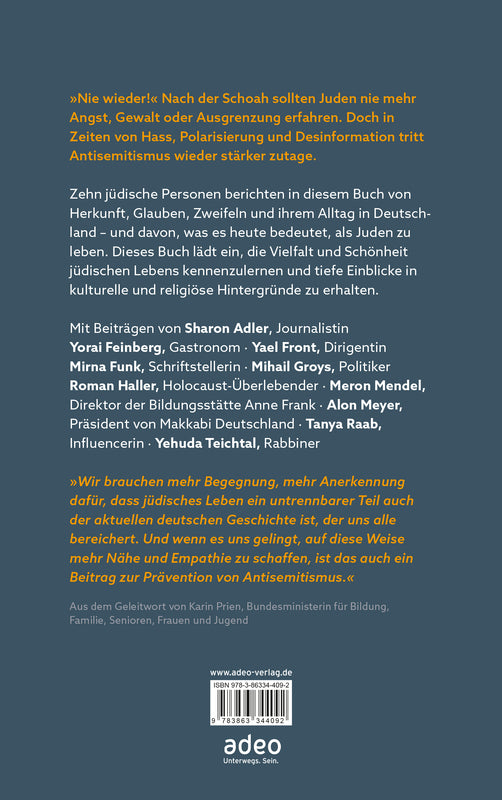 »Nie wieder!« Nach der Schoah sollten Juden nie mehr Angst, Gewalt oder Ausgrenzung erfahren. Doch in Zeiten von Hass, Polarisierung und Desinformation tritt Antisemitismus wieder stärker zutage.

Zehn jüdische Personen berichten in diesem Buch von Herkunft, Glauben, Zweifeln und ihrem Alltag in Deutschland – und davon, was es heute bedeutet, als Juden zu leben. Dieses Buch lädt ein, die Vielfalt und Schönheit jüdischen Lebens kennenzulernen und tiefe Einblicke in kulturelle und religiöse Hintergründe zu erhalten.

Mit Beiträgen von Sharon Adler, Journalistin Yorai Feinberg, Gastronom · Yael Front, Dirigentin Mirna Funk, Schriftstellerin · Mihail Groys, Politiker Roman Haller, Holocaust-Überlebender · Meron Mendel, Direktor der Bildungsstätte Anne Frank · Alon Meyer, Präsident von Makkabi Deutschland · Tanya Raab, Influencerin · Yehuda Teichtal, Rabbiner

»Wir brauchen mehr Begegnung, mehr Anerkennung dafür, dass jüdisches Leben ein untrennbarer Teil auch der aktuellen deutschen Geschichte ist, der uns alle bereichert. Und wenn es uns gelingt, auf diese Weise mehr Nähe und Empathie zu schaffen, ist das auch ein Beitrag zur Prävention von Antisemitismus.«

Aus dem Geleitwort von Karin Prien, Bundesministerin für Bildung, Familie, Senioren, Frauen und Jugend

www.adeo-verlag.de
ISBN 978-3-86334-409-2
9 783863 344092

adeo
Unterwegs. Sein.